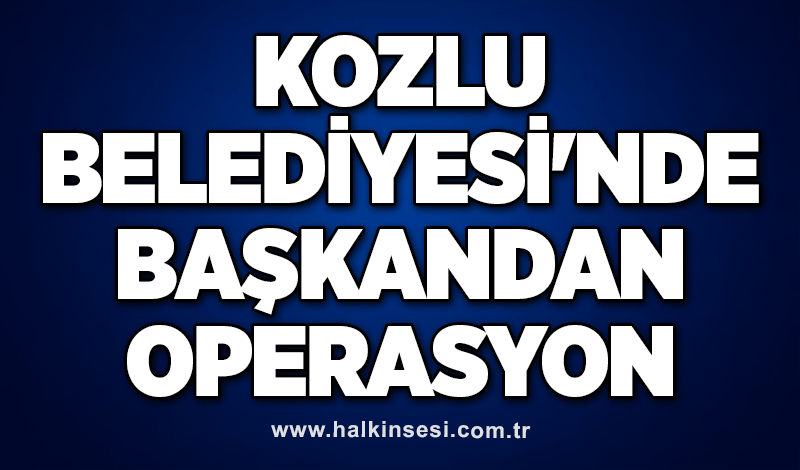 KOZLU BELEDİYESİ'NDE BAŞKANDAN OPERASYON

www.halkinsesi.com.tr